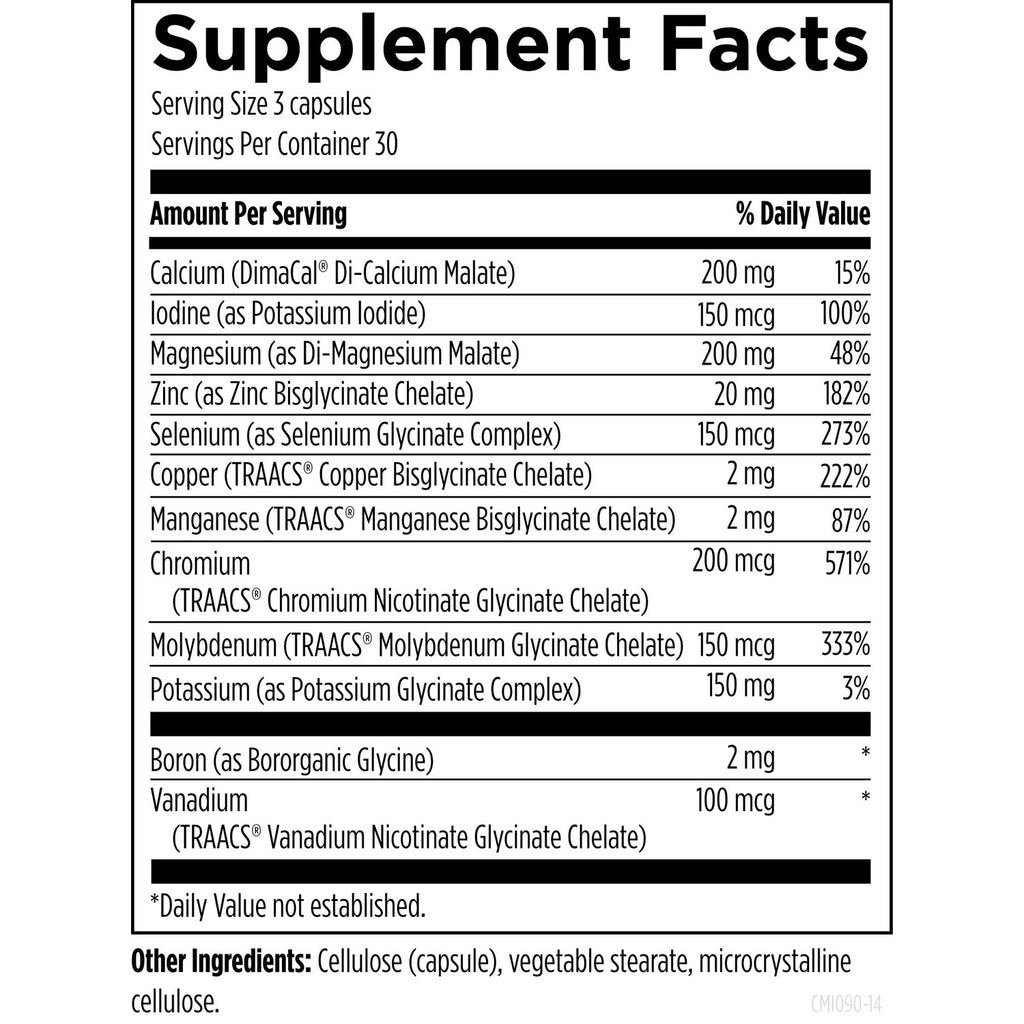 Supplement Facts
Serving Size 3 capsules
Servings Per Container 30

| Amount Per Serving | | % Daily Value |
|---|---|---|
| Calcium (DimaCal® Di-Calcium Malate) | 200 mg | 15% |
| Iodine (as Potassium Iodide) | 150 mcg | 100% |
| Magnesium (as Di-Magnesium Malate) | 200 mg | 48% |
| Zinc (as Zinc Bisglycinate Chelate) | 20 mg | 182% |
| Selenium (as Selenium Glycinate Complex) | 150 mcg | 273% |
| Copper (TRAACS® Copper Bisglycinate Chelate) | 2 mg | 222% |
| Manganese (TRAACS® Manganese Bisglycinate Chelate) | 2 mg | 87% |
| Chromium (TRAACS® Chromium Nicotinate Glycinate Chelate) | 200 mcg | 571% |
| Molybdenum (TRAACS® Molybdenum Glycinate Chelate) | 150 mcg | 333% |
| Potassium (as Potassium Glycinate Complex) | 150 mg | 3% |
| Boron (as Bororganic Glycine) | 2 mg | * |
| Vanadium (TRAACS® Vanadium Nicotinate Glycinate Chelate) | 100 mcg | * |

*Daily Value not established.

Other Ingredients: Cellulose (capsule), vegetable stearate, microcrystalline cellulose.

CMI090-14